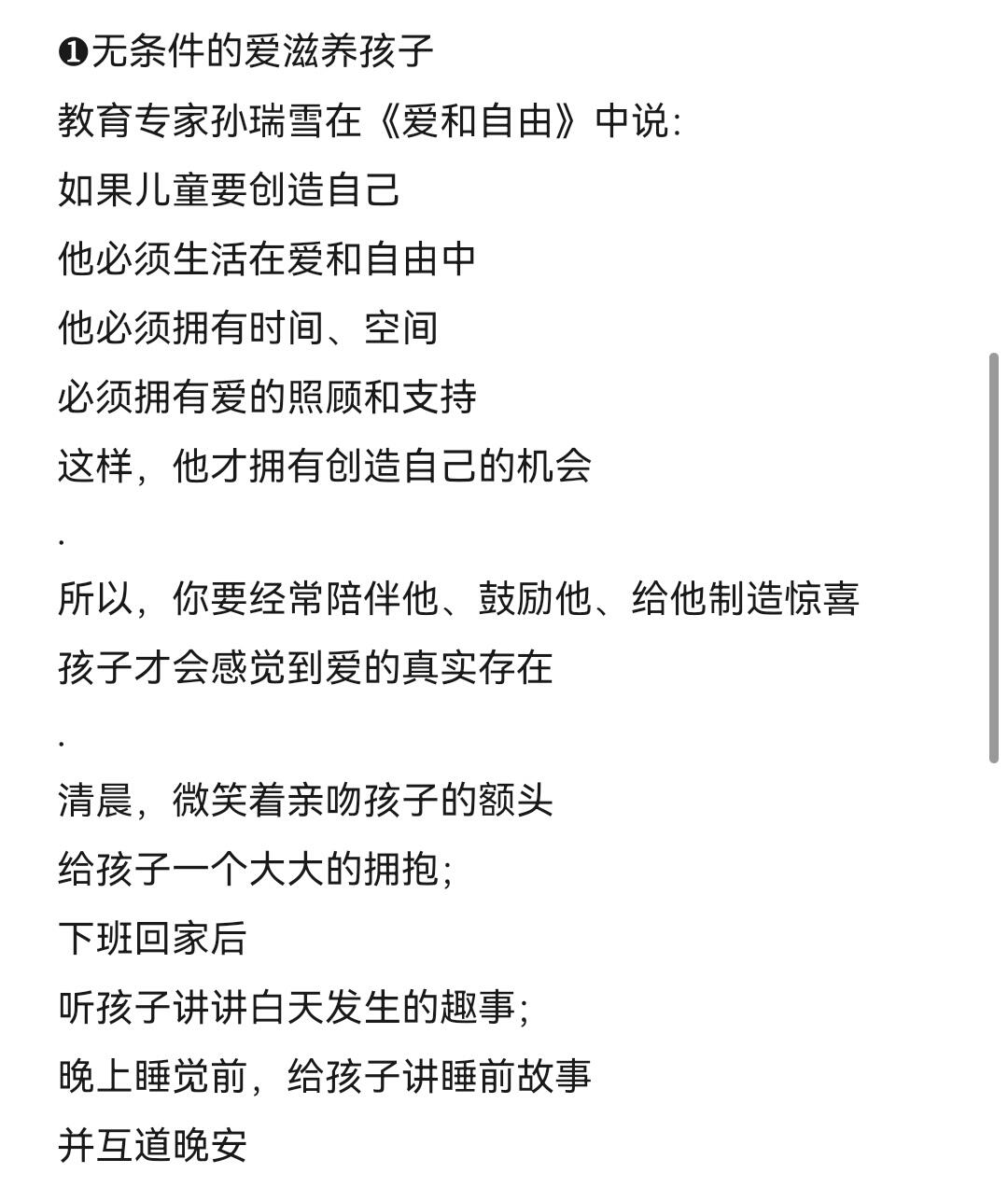 ❶无条件的爱滋养孩子

教育专家孙瑞雪在《爱和自由》中说:

如果儿童要创造自己

他必须生活在爱和自由中

他必须拥有时间、空间

必须拥有爱的照顾和支持

这样，他才拥有创造自己的机会

.

所以，你要经常陪伴他、鼓励他、给他制造惊喜

孩子才会感觉到爱的真实存在

.

清晨，微笑着亲吻孩子的额头

给孩子一个大大的拥抱;

下班回家后

听孩子讲讲白天发生的趣事;

晚上睡觉前，给孩子讲睡前故事

并互道晚安